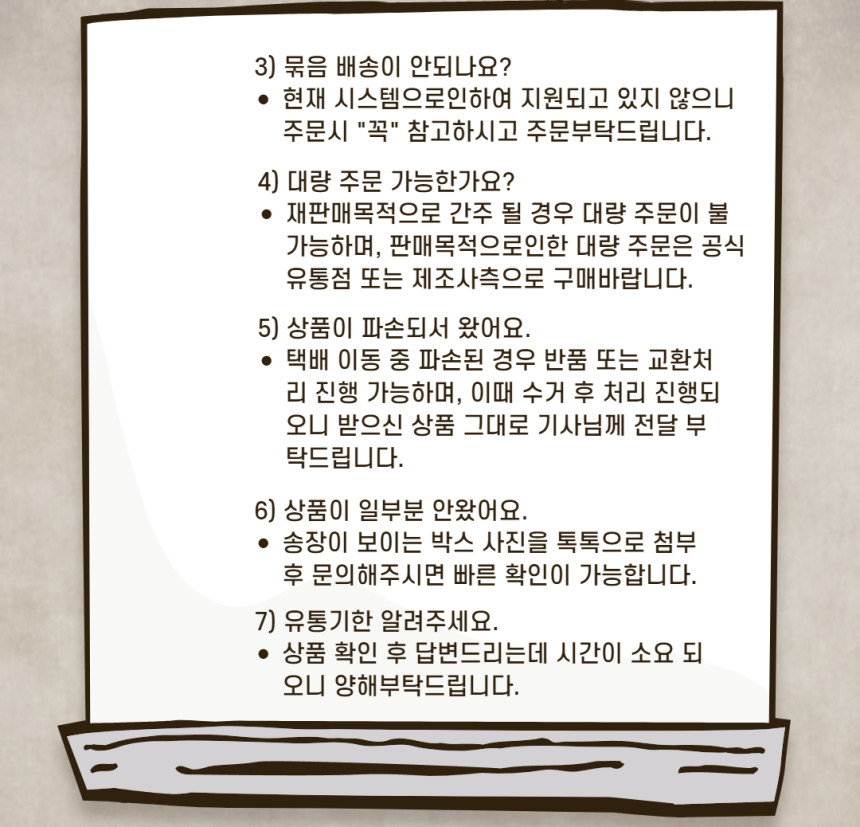 3) 묶음 배송이 안되나요?

• 현재 시스템으로인하여 지원되고 있지 않으니 주문시 "꼭" 참고하시고 주문부탁드립니다.

4) 대량 주문 가능한가요?

• 재판매목적으로 간주 될 경우 대량 주문이 불가능하며, 판매목적으로인한 대량 주문은 공식 유통점 또는 제조사측으로 구매바랍니다.

5) 상품이 파손되서 왔어요.

• 택배 이동 중 파손된 경우 반품 또는 교환처리 진행 가능하며, 이때 수거 후 처리 진행되오니 받으신 상품 그대로 기사님께 전달 부탁드립니다.

6) 상품이 일부분 안왔어요.

• 송장이 보이는 박스 사진을 톡톡으로 첨부 후 문의해주시면 빠른 확인이 가능합니다.

7) 유통기한 알려주세요.

• 상품 확인 후 답변드리는데 시간이 소요 되오니 양해부탁드립니다.